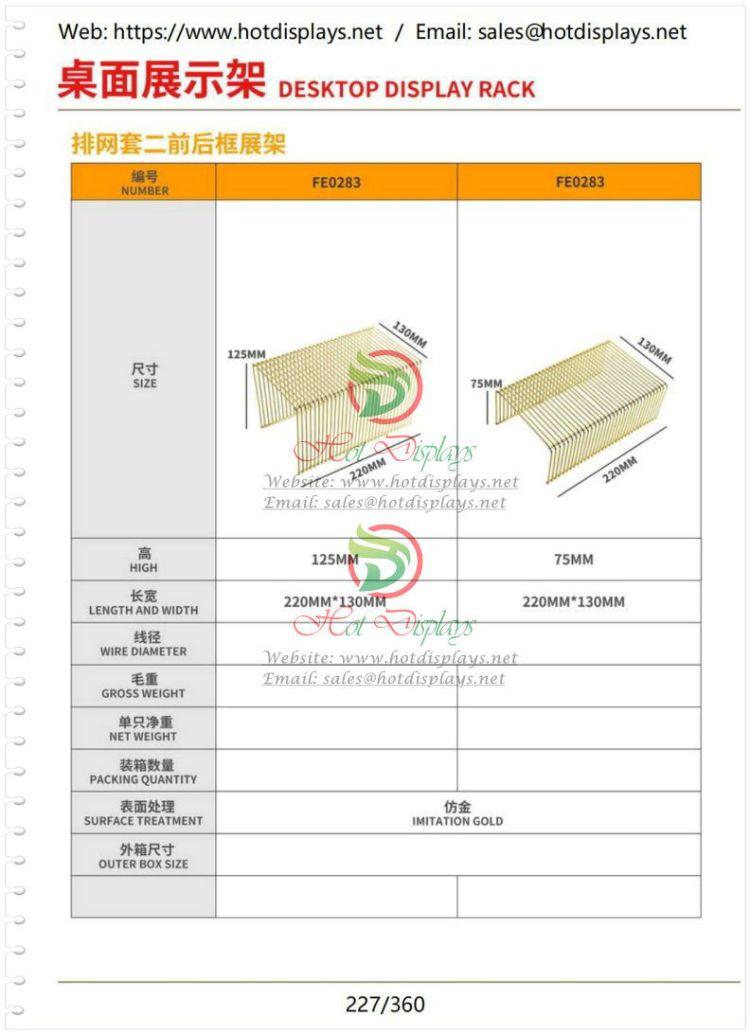 Web: https://www.hotdisplays.net / Email: sales@hotdisplays.net

桌面展示架 DESKTOP DISPLAY RACK

排网套二前后框展架

| 编号 NUMBER | FE0283 | FE0283 |
|---|---|---|
| 尺寸 SIZE | 125MM 130MM 220MM | 75MM 130MM 220MM |
| 高 HIGH | 125MM | 75MM |
| 长宽 LENGTH AND WIDTH | 220MM*130MM | 220MM*130MM |
| 线径 WIRE DIAMETER | | |
| 毛重 GROSS WEIGHT | | |
| 单只净重 NET WEIGHT | | |
| 装箱数量 PACKING QUANTITY | | |
| 表面处理 SURFACE TREATMENT | 仿金 IMITATION GOLD | |
| 外箱尺寸 OUTER BOX SIZE | | |
| | | |

227/360

Hot Displays
Website: www.hotdisplays.net
Email: sales@hotdisplays.net